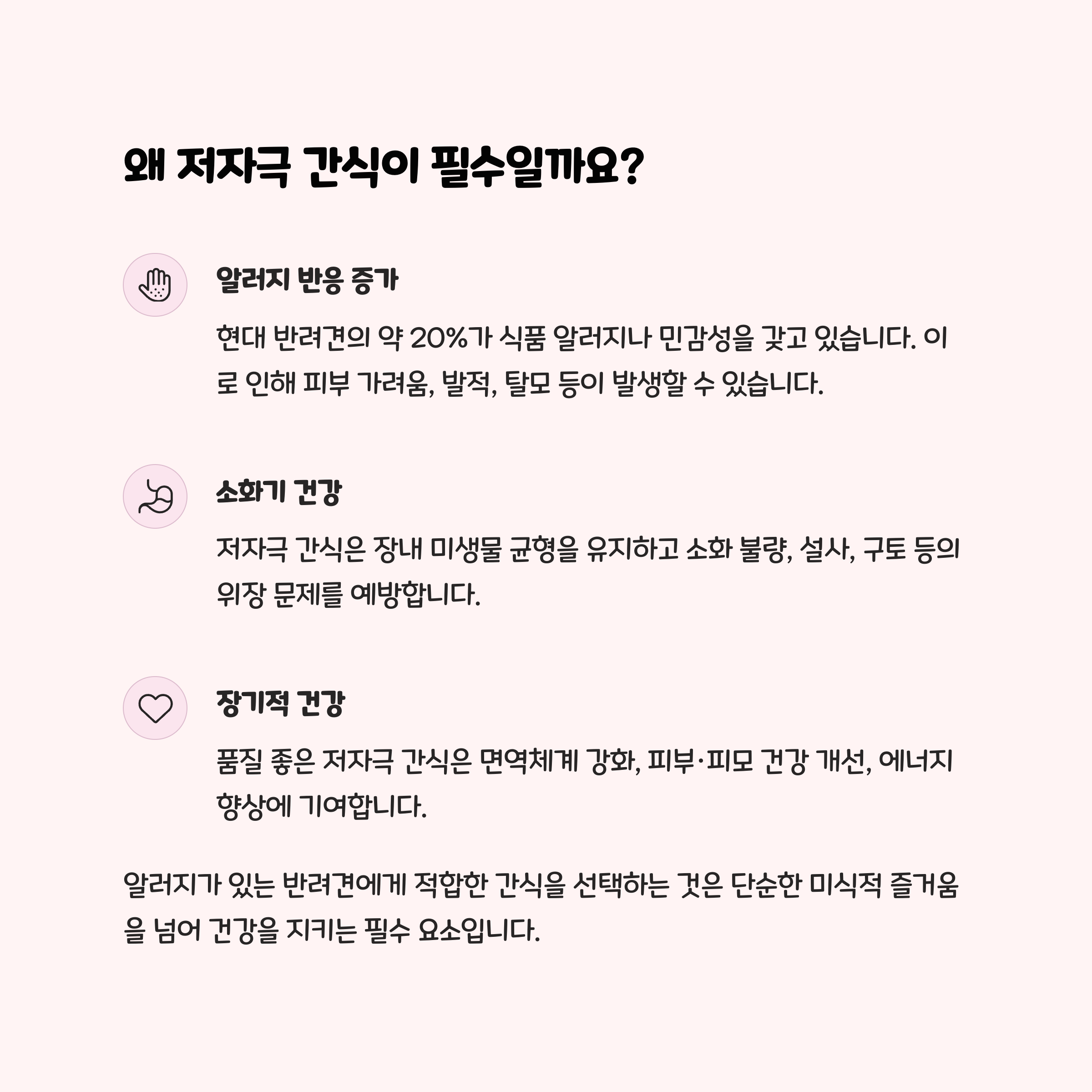 왜 저자극 간식이 필수일까요?

알러지 반응 증가

현대 반려견의 약 20%가 식품 알러지나 민감성을 갖고 있습니다. 이로 인해 피부 가려움, 발적, 탈모 등이 발생할 수 있습니다.

소화기 건강

저자극 간식은 장내 미생물 균형을 유지하고 소화 불량, 설사, 구토 등의 위장 문제를 예방합니다.

장기적 건강

품질 좋은 저자극 간식은 면역체계 강화, 피부·피모 건강 개선, 에너지 향상에 기여합니다.

알러지가 있는 반려견에게 적합한 간식을 선택하는 것은 단순한 미식적 즐거움을 넘어 건강을 지키는 필수 요소입니다.